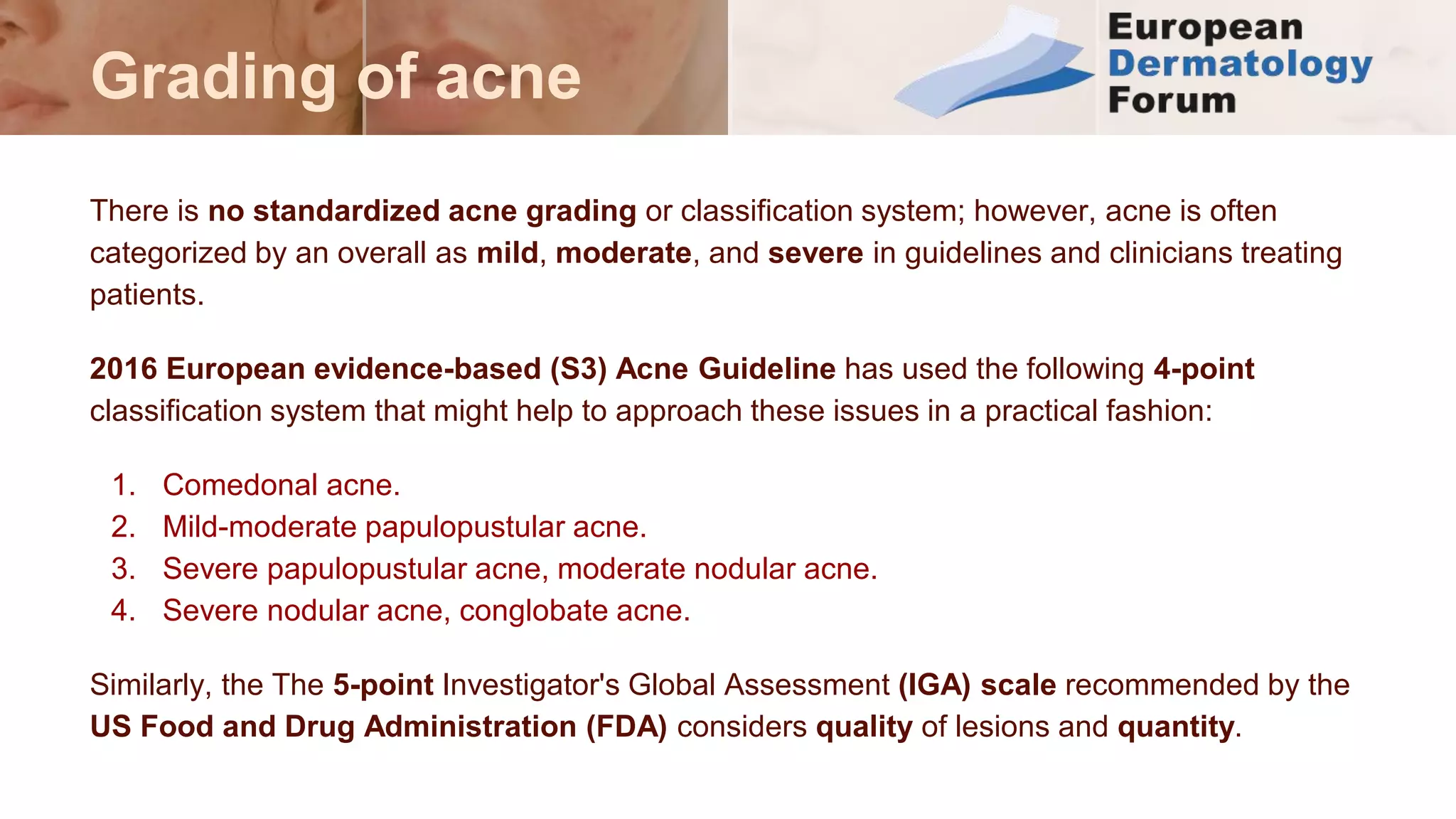 Grading of acne

European Dermatology Forum

There is no standardized acne grading or classification system; however, acne is often categorized by an overall as mild, moderate, and severe in guidelines and clinicians treating patients.

2016 European evidence-based (S3) Acne Guideline has used the following 4-point classification system that might help to approach these issues in a practical fashion:

1. Comedonal acne.
2. Mild-moderate papulopustular acne.
3. Severe papulopustular acne, moderate nodular acne.
4. Severe nodular acne, conglobate acne.

Similarly, the The 5-point Investigator's Global Assessment (IGA) scale recommended by the US Food and Drug Administration (FDA) considers quality of lesions and quantity.